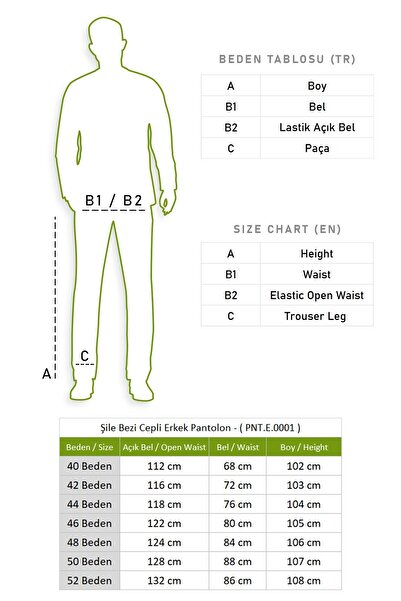 B1 / B2

C

A

BEDEN TABLOSU (TR)

| A | Boy |
|---|---|
| B1 | Bel |
| B2 | Lastik Açık Bel |
| C | Paça |

SIZE CHART (EN)

| A | Height |
|---|---|
| B1 | Waist |
| B2 | Elastic Open Waist |
| C | Trouser Leg |

Şile Bezi Cepli Erkek Pantolon - ( PNT.E.0001 )

| Beden / Size | Açık Bel / Open Waist | Bel / Waist | Boy / Height |
|---|---|---|---|
| 40 Beden | 112 cm | 68 cm | 102 cm |
| 42 Beden | 116 cm | 72 cm | 103 cm |
| 44 Beden | 118 cm | 76 cm | 104 cm |
| 46 Beden | 122 cm | 80 cm | 105 cm |
| 48 Beden | 124 cm | 84 cm | 106 cm |
| 50 Beden | 128 cm | 88 cm | 107 cm |
| 52 Beden | 132 cm | 86 cm | 108 cm |